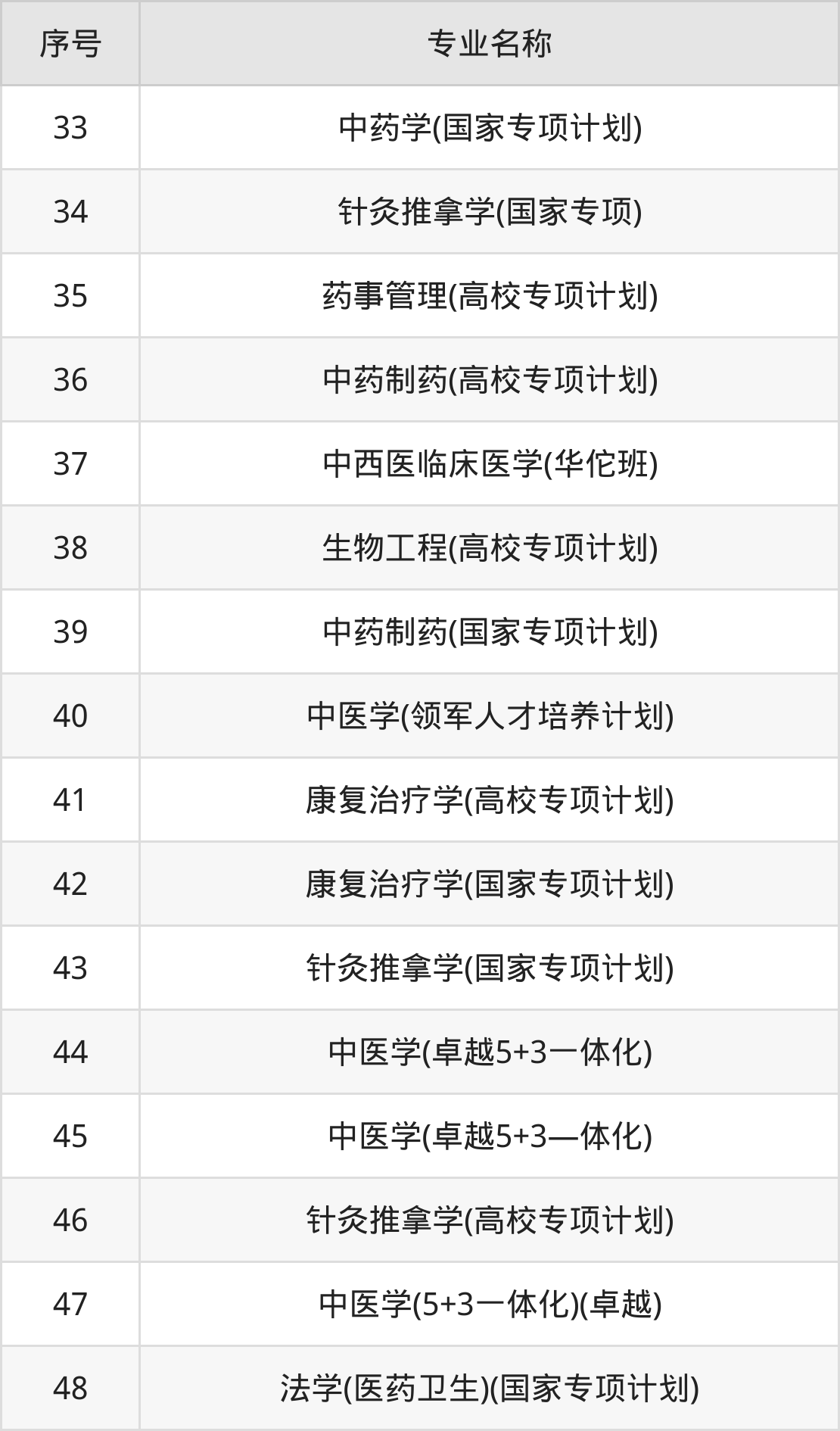 | 序号 | 专业名称 |
|---|---|
| 33 | 中药学(国家专项计划) |
| 34 | 针灸推拿学(国家专项) |
| 35 | 药事管理(高校专项计划) |
| 36 | 中药制药(高校专项计划) |
| 37 | 中西医临床医学(华佗班) |
| 38 | 生物工程(高校专项计划) |
| 39 | 中药制药(国家专项计划) |
| 40 | 中医学(领军人才培养计划) |
| 41 | 康复治疗学(高校专项计划) |
| 42 | 康复治疗学(国家专项计划) |
| 43 | 针灸推拿学(国家专项计划) |
| 44 | 中医学(卓越5+3一体化) |
| 45 | 中医学(卓越5+3—体化) |
| 46 | 针灸推拿学(高校专项计划) |
| 47 | 中医学(5+3一体化)(卓越) |
| 48 | 法学(医药卫生)(国家专项计划) |